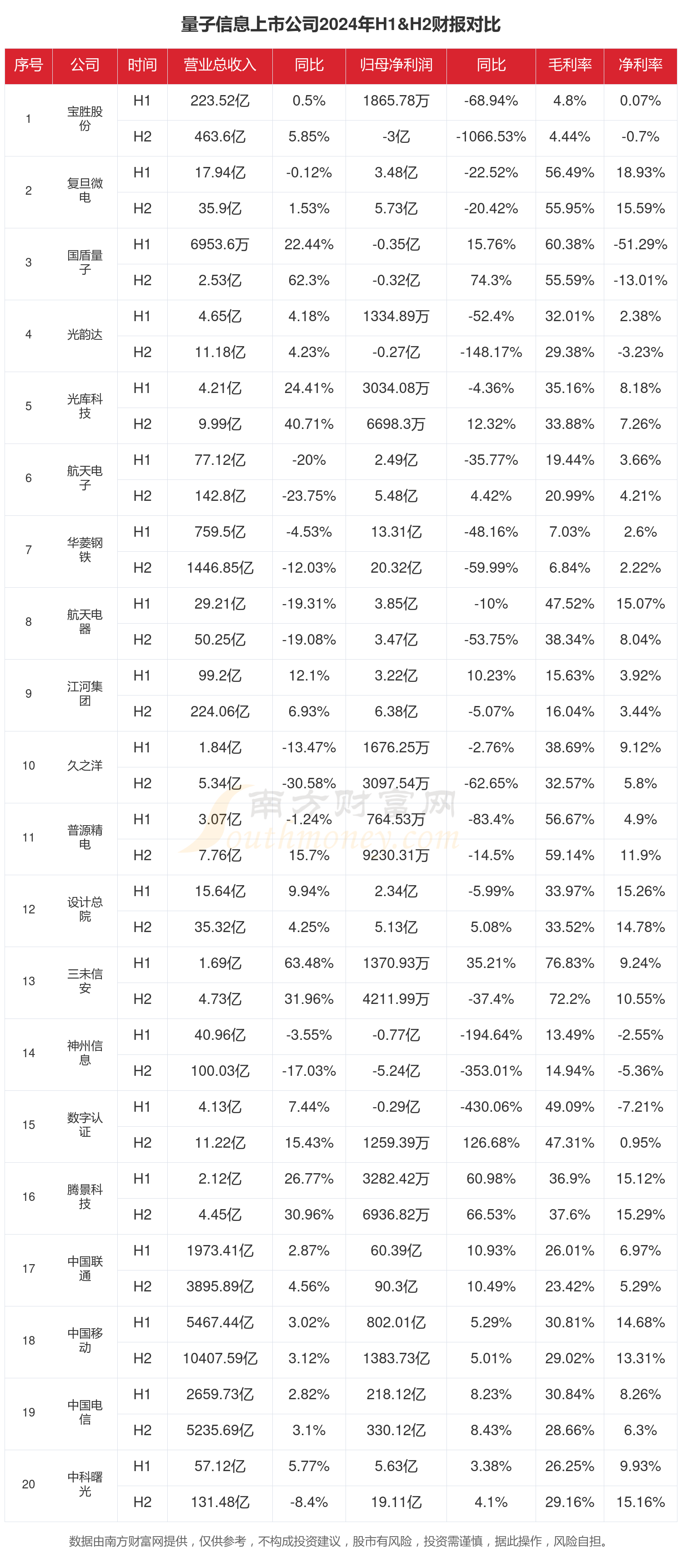 量子信息上市公司2024年H1&H2财报对比

| 序号 | 公司 | 时间 | 营业总收入 | 同比 | 归母净利润 | 同比 | 毛利率 | 净利率 |
|---|---|---|---|---|---|---|---|---|
| 1 | 宝胜股份 | H1 | 223.52亿 | 0.5% | 1865.78万 | -68.94% | 4.8% | 0.07% |
| | | H2 | 463.6亿 | 5.85% | -3亿 | -1066.53% | 4.44% | -0.7% |
| 2 | 复旦微电 | H1 | 17.94亿 | -0.12% | 3.48亿 | -22.52% | 56.49% | 18.93% |
| | | H2 | 35.9亿 | 1.53% | 5.73亿 | -20.42% | 55.95% | 15.59% |
| 3 | 国盾量子 | H1 | 6953.6万 | 22.44% | -0.35亿 | 15.76% | 60.38% | -51.29% |
| | | H2 | 2.53亿 | 62.3% | -0.32亿 | 74.3% | 55.59% | -13.01% |
| 4 | 光韵达 | H1 | 4.65亿 | 4.18% | 1334.89万 | -52.4% | 32.01% | 2.38% |
| | | H2 | 11.18亿 | 4.23% | -0.27亿 | -148.17% | 29.38% | -3.23% |
| 5 | 光库科技 | H1 | 4.21亿 | 24.41% | 3034.08万 | -4.36% | 35.16% | 8.18% |
| | | H2 | 9.99亿 | 40.71% | 6698.3万 | 12.32% | 33.88% | 7.26% |
| 6 | 航天电子 | H1 | 77.12亿 | -20% | 2.49亿 | -35.77% | 19.44% | 3.66% |
| | | H2 | 142.8亿 | -23.75% | 5.48亿 | 4.42% | 20.99% | 4.21% |
| 7 | 华菱钢铁 | H1 | 759.5亿 | -4.53% | 13.31亿 | -48.16% | 7.03% | 2.6% |
| | | H2 | 1446.85亿 | -12.03% | 20.32亿 | -59.99% | 6.84% | 2.22% |
| 8 | 航天电器 | H1 | 29.21亿 | -19.31% | 3.85亿 | -10% | 47.52% | 15.07% |
| | | H2 | 50.25亿 | -19.08% | 3.47亿 | -53.75% | 38.34% | 8.04% |
| 9 | 江河集团 | H1 | 99.2亿 | 12.1% | 3.22亿 | 10.23% | 15.63% | 3.92% |
| | | H2 | 224.06亿 | 6.93% | 6.38亿 | -5.07% | 16.04% | 3.44% |
| 10 | 久之洋 | H1 | 1.84亿 | -13.47% | 1676.25万 | -2.76% | 38.69% | 9.12% |
| | | H2 | 5.34亿 | -30.58% | 3097.54万 | -62.65% | 32.57% | 5.8% |
| 11 | 普源精电 | H1 | 3.07亿 | -1.24% | 764.53万 | -83.4% | 56.67% | 4.9% |
| | | H2 | 7.76亿 | 15.7% | 9230.31万 | -14.5% | 59.14% | 11.9% |
| 12 | 设计总院 | H1 | 15.64亿 | 9.94% | 2.34亿 | -5.99% | 33.97% | 15.26% |
| | | H2 | 35.32亿 | 4.25% | 5.13亿 | 5.08% | 33.52% | 14.78% |
| 13 | 三未信安 | H1 | 1.69亿 | 63.48% | 1370.93万 | 35.21% | 76.83% | 9.24% |
| | | H2 | 4.73亿 | 31.96% | 4211.99万 | -37.4% | 72.2% | 10.55% |
| 14 | 神州信息 | H1 | 40.96亿 | -3.55% | -0.77亿 | -194.64% | 13.49% | -2.55% |
| | | H2 | 100.03亿 | -17.03% | -5.24亿 | -353.01% | 14.94% | -5.36% |
| 15 | 数字认证 | H1 | 4.13亿 | 7.44% | -0.29亿 | -430.06% | 49.09% | -7.21% |
| | | H2 | 11.22亿 | 15.43% | 1259.39万 | 126.68% | 47.31% | 0.95% |
| 16 | 腾景科技 | H1 | 2.12亿 | 26.77% | 3282.42万 | 60.98% | 36.9% | 15.12% |
| | | H2 | 4.45亿 | 30.96% | 6936.82万 | 66.53% | 37.6% | 15.29% |
| 17 | 中国联通 | H1 | 1973.41亿 | 2.87% | 60.39亿 | 10.93% | 26.01% | 6.97% |
| | | H2 | 3895.89亿 | 4.56% | 90.3亿 | 10.49% | 23.42% | 5.29% |
| 18 | 中国移动 | H1 | 5467.44亿 | 3.02% | 802.01亿 | 5.29% | 30.81% | 14.68% |
| | | H2 | 10407.59亿 | 3.12% | 1383.73亿 | 5.01% | 29.02% | 13.31% |
| 19 | 中国电信 | H1 | 2659.73亿 | 2.82% | 218.12亿 | 8.23% | 30.84% | 8.26% |
| | | H2 | 5235.69亿 | 3.1% | 330.12亿 | 8.43% | 28.66% | 6.3% |
| 20 | 中科曙光 | H1 | 57.12亿 | 5.77% | 5.63亿 | 3.38% | 26.25% | 9.93% |
| | | H2 | 131.48亿 | -8.4% | 19.11亿 | 4.1% | 29.16% | 15.16% |

南方财富网 Southmoney.com

数据由南方财富网提供，仅供参考，不构成投资建议，股市有风险，投资需谨慎，据此操作，风险自担。